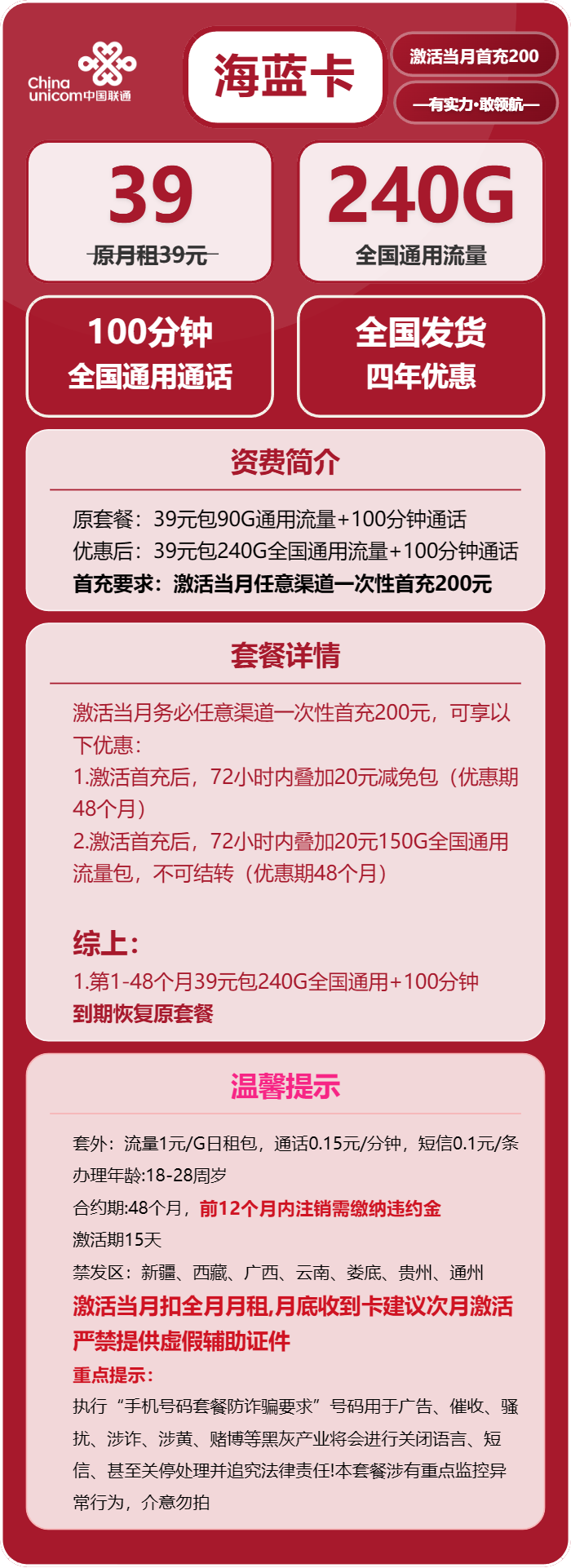 China unicom中国联通

海蓝卡

激活当月首充200

—有实力·敢领航—

39
原月租39元

240G
全国通用流量

100分钟
全国通用通话

全国发货
四年优惠

资费简介

原套餐：39元包90G通用流量+100分钟通话
优惠后：39元包240G全国通用流量+100分钟通话
首充要求：激活当月任意渠道一次性首充200元

套餐详情

激活当月务必任意渠道一次性首充200元，可享以下优惠：
1.激活首充后，72小时内叠加20元减免包（优惠期48个月）
2.激活首充后，72小时内叠加20元150G全国通用流量包，不可结转（优惠期48个月）

综上：
1.第1-48个月39元包240G全国通用+100分钟
到期恢复原套餐

温馨提示

套外：流量1元/G日租包，通话0.15元/分钟，短信0.1元/条
办理年龄:18-28周岁
合约期:48个月，前12个月内注销需缴纳违约金
激活期15天
禁发区：新疆、西藏、广西、云南、娄底、贵州、通州
激活当月扣全月月租,月底收到卡建议次月激活
严禁提供虚假辅助证件
重点提示：
执行“手机号码套餐防诈骗要求”号码用于广告、催收、骚扰、涉诈、涉黄、赌博等黑灰产业将会进行关闭语言、短信、甚至关停处理并追究法律责任!本套餐涉有重点监控异常行为，介意勿拍